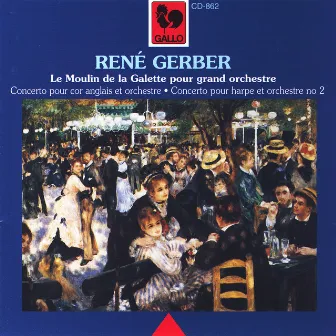 GALLO

CD-862

RENÉ GERBER

Le Moulin de la Galette pour grand orchestre

Concerto pour cor anglais et orchestre • Concerto pour harpe et orchestre no 2